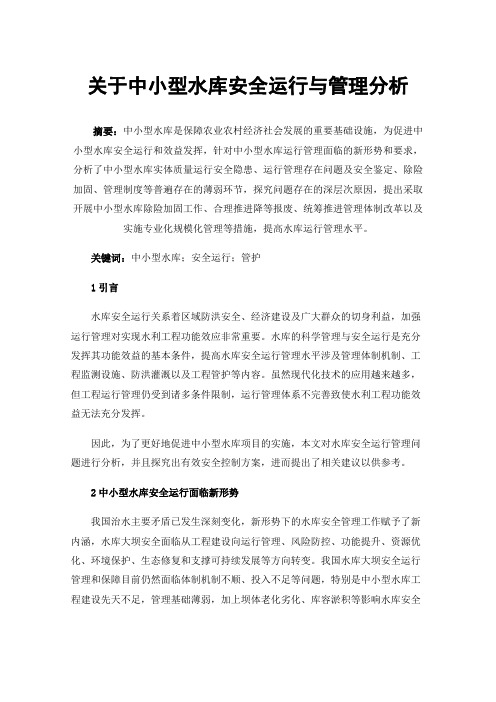 关于中小型水库安全运行与管理分析

摘要：中小型水库是保障农业农村经济社会发展的重要基础设施，为促进中小型水库安全运行和效益发挥，针对中小型水库运行管理面临的新形势和要求，分析了中小型水库实体质量运行安全隐患、运行管理存在问题及安全鉴定、除险加固、管理制度等普遍存在的薄弱环节，探究问题存在的深层次原因，提出采取开展中小型水库除险加固工作、合理推进降等报废、统筹推进管理体制改革以及实施专业化规模化管理等措施，提高水库运行管理水平。

关键词：中小型水库；安全运行；管护

1 引言

水库安全运行关系着区域防洪安全、经济建设及广大群众的切身利益，加强运行管理对实现水利工程功能效应非常重要。水库的科学管理与安全运行是充分发挥其功能效益的基本条件，提高水库安全运行管理水平涉及管理体制机制、工程监测设施、防洪灌溉以及工程管护等内容。虽然现代化技术的应用越来越多，但工程运行管理仍受到诸多条件限制，运行管理体系不完善致使水利工程功能效益无法充分发挥。

因此，为了更好地促进中小型水库项目的实施，本文对水库安全运行管理问题进行分析，并且探究出有效安全控制方案，进而提出了相关建议以供参考。

2 中小型水库安全运行面临新形势

我国治水主要矛盾已发生深刻变化，新形势下的水库安全管理工作赋予了新内涵，水库大坝安全面临从工程建设向运行管理、风险防控、功能提升、资源优化、环境保护、生态修复和支撑可持续发展等方向转变。我国水库大坝安全运行管理和保障目前仍然面临体制机制不顺、投入不足等问题，特别是中小型水库工程建设先天不足，管理基础薄弱，加上坝体老化劣化、库容淤积等影响水库安全